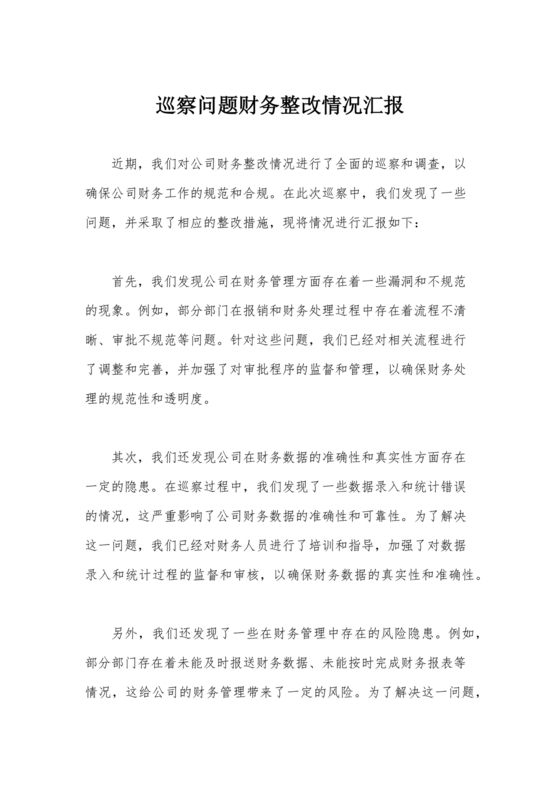 巡察问题财务整改情况汇报

近期，我们对公司财务整改情况进行了全面的巡察和调查，以确保公司财务工作的规范和合规。在此次巡察中，我们发现了一些问题，并采取了相应的整改措施，现将情况进行汇报如下：

首先，我们发现公司在财务管理方面存在着一些漏洞和不规范的现象。例如，部分部门在报销和财务处理过程中存在着流程不清晰、审批不规范等问题。针对这些问题，我们已经对相关流程进行了调整和完善，并加强了对审批程序的监督和管理，以确保财务处理的规范性和透明度。

其次，我们还发现公司在财务数据的准确性和真实性方面存在一定的隐患。在巡察过程中，我们发现了一些数据录入和统计错误的情况，这严重影响了公司财务数据的准确性和可靠性。为了解决这一问题，我们已经对财务人员进行了培训和指导，加强了对数据录入和统计过程的监督和审核，以确保财务数据的真实性和准确性。

另外，我们还发现了一些在财务管理中存在的风险隐患。例如，部分部门存在着未能及时报送财务数据、未能按时完成财务报表等情况，这给公司的财务管理带来了一定的风险。为了解决这一问题，